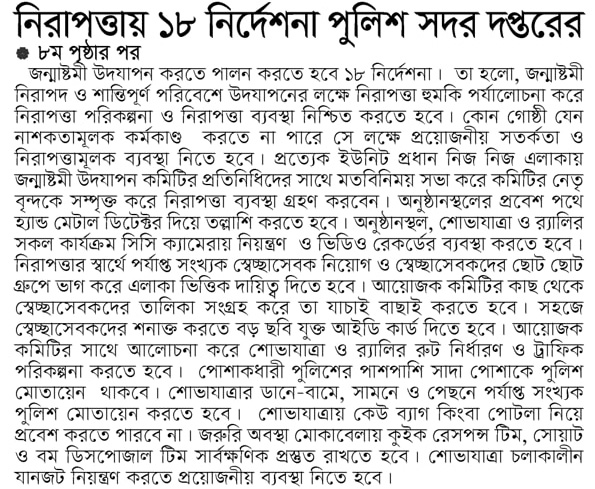 নিরাপত্তায় ১৮ নির্দেশনা পুলিশ সদর দপ্তরের

৮ম পৃষ্ঠার পর

জন্মাষ্টমী উদযাপন করতে পালন করতে হবে ১৮ নির্দেশনা। তা হলো, জন্মাষ্টমী নিরাপদ ও শান্তিপূর্ণ পরিবেশে উদযাপনের লক্ষে নিরাপত্তা হুমকি পর্যালোচনা করে নিরাপত্তা পরিকল্পনা ও নিরাপত্তা ব্যবস্থা নিশ্চিত করতে হবে। কোন গোষ্ঠী যেন নাশকতামূলক কর্মকাণ্ড করতে না পারে সে লক্ষে প্রয়োজনীয় সতর্কতা ও নিরাপত্তামূলক ব্যবস্থা নিতে হবে। প্রত্যেক ইউনিট প্রধান নিজ নিজ এলাকায় জন্মাষ্টমী উদযাপন কমিটির প্রতিনিধিদের সাথে মতবিনিময় সভা করে কমিটির নেতৃবৃন্দকে সম্পৃক্ত করে নিরাপত্তা ব্যবস্থা গ্রহণ করবেন। অনুষ্ঠানস্থলের প্রবেশ পথে হ্যান্ড মেটাল ডিটেক্টর দিয়ে তল্লাশি করতে হবে। অনুষ্ঠানস্থল, শোভাযাত্রা ও র‍্যালির সকল কার্যক্রম সিসি ক্যামেরায় নিয়ন্ত্রণ ও ভিডিও রেকর্ডের ব্যবস্থা করতে হবে। নিরাপত্তার স্বার্থে পর্যাপ্ত সংখ্যক স্বেচ্ছাসেবক নিয়োগ ও স্বেচ্ছাসেবকদের ছোট ছোট গ্রুপে ভাগ করে এলাকা ভিত্তিক দায়িত্ব দিতে হবে। আয়োজক কমিটির কাছ থেকে স্বেচ্ছাসেবকদের তালিকা সংগ্রহ করে তা যাচাই বাছাই করতে হবে। সহজে স্বেচ্ছাসেবকদের শনাক্ত করতে বড় ছবি যুক্ত আইডি কার্ড দিতে হবে। আয়োজক কমিটির সাথে আলোচনা করে শোভাযাত্রা ও র‍্যালির রুট নির্ধারণ ও ট্রাফিক পরিকল্পনা করতে হবে। পোশাকধারী পুলিশের পাশপাশি সাদা পোশাকে পুলিশ মোতায়েন থাকবে। শোভাযাত্রার ডানে-বামে, সামনে ও পেছনে পর্যাপ্ত সংখ্যক পুলিশ মোতায়েন করতে হবে। শোভাযাত্রায় কেউ ব্যাগ কিংবা পোটলা নিয়ে প্রবেশ করতে পারবে না। জরুরি অবস্থা মোকাবেলায় কুইক রেসপন্স টিম, সোয়াট ও বম ডিসপোজাল টিম সার্বক্ষণিক প্রস্তুত রাখতে হবে। শোভাযাত্রা চলাকালীন যানজট নিয়ন্ত্রণ করতে প্রয়োজনীয় ব্যবস্থা নিতে হবে।